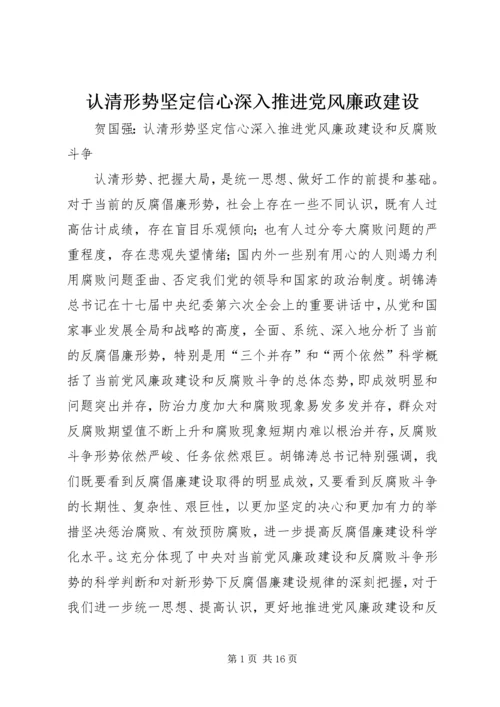 认清形势坚定信心深入推进党风廉政建设

贺国强：认清形势坚定信心深入推进党风廉政建设和反腐败斗争

认清形势、把握大局，是统一思想、做好工作的前提和基础。对于当前的反腐倡廉形势，社会上存在一些不同认识，既有人过高估计成绩，存在盲目乐观倾向；也有人过分夸大腐败问题的严重程度，存在悲观失望情绪；国内外一些别有用心的人则竭力利用腐败问题歪曲、否定我们党的领导和国家的政治制度。胡锦涛总书记在十七届中央纪委第六次全会上的重要讲话中，从党和国家事业发展全局和战略的高度，全面、系统、深入地分析了当前的反腐倡廉形势，特别是用“三个并存”和“两个依然”科学概括了当前党风廉政建设和反腐败斗争的总体态势，即成效明显和问题突出并存，防治力度加大和腐败现象易发多发并存，群众对反腐败期望值不断上升和腐败现象短期内难以根治并存，反腐败斗争形势依然严峻、任务依然艰巨。胡锦涛总书记特别强调，我们既要看到反腐倡廉建设取得的明显成效，又要看到反腐败斗争的长期性、复杂性、艰巨性，以更加坚定的决心和更加有力的举措坚决惩治腐败、有效预防腐败，进一步提高反腐倡廉建设科学化水平。这充分体现了中央对当前党风廉政建设和反腐败斗争形势的科学判断和对新形势下反腐倡廉建设规律的深刻把握，对于我们进一步统一思想、提高认识，更好地推进党风廉政建设和反

第 1 页 共 16 页